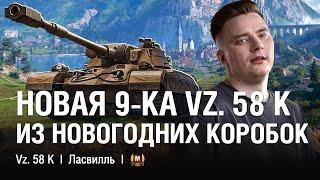 НОВАЯ 9-КА VZ. 58 K
ИЗ НОВОГОДНИХ КОРОБОК

Vz. 58 K | Ласвилль | M